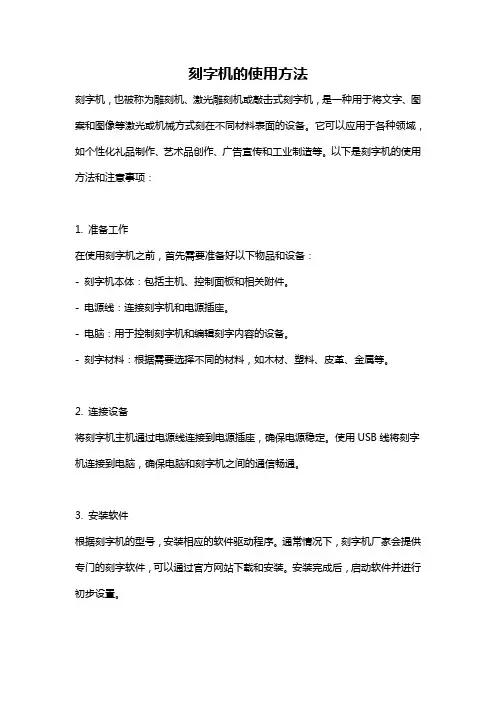 刻字机的使用方法

刻字机，也被称为雕刻机、激光雕刻机或敲击式刻字机，是一种用于将文字、图案和图像等激光或机械方式刻在不同材料表面的设备。它可以应用于各种领域，如个性化礼品制作、艺术品创作、广告宣传和工业制造等。以下是刻字机的使用方法和注意事项：

1. 准备工作

在使用刻字机之前，首先需要准备好以下物品和设备：

- 刻字机本体：包括主机、控制面板和相关附件。

- 电源线：连接刻字机和电源插座。

- 电脑：用于控制刻字机和编辑刻字内容的设备。

- 刻字材料：根据需要选择不同的材料，如木材、塑料、皮革、金属等。

2. 连接设备

将刻字机主机通过电源线连接到电源插座，确保电源稳定。使用 USB 线将刻字机连接到电脑，确保电脑和刻字机之间的通信畅通。

3. 安装软件

根据刻字机的型号，安装相应的软件驱动程序。通常情况下，刻字机厂家会提供专门的刻字软件，可以通过官方网站下载和安装。安装完成后，启动软件并进行初步设置。